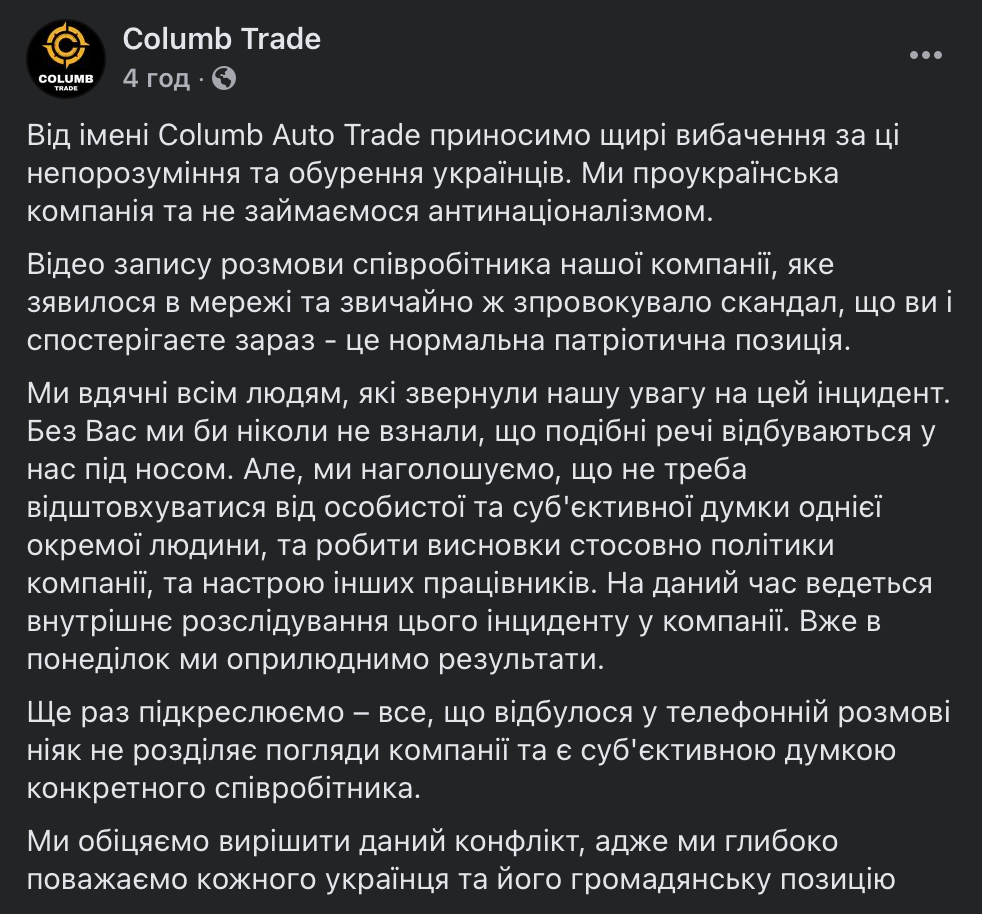 COLUMB TRADE

Columb Trade
4 год ·

Від імені Columb Auto Trade приносимо щирі вибачення за ці непорозуміння та обурення українців. Ми проукраїнська компанія та не займаємося антинаціоналізмом.

Відео запису розмови співробітника нашої компанії, яке зявилося в мережі та звичайно ж зпровокувало скандал, що ви і спостерігаєте зараз - це нормальна патріотична позиція.

Ми вдячні всім людям, які звернули нашу увагу на цей інцидент. Без Вас ми би ніколи не взнали, що подібні речі відбуваються у нас під носом. Але, ми наголошуємо, що не треба відштовхуватися від особистої та суб'єктивної думки однієї окремої людини, та робити висновки стосовно політики компанії, та настрою інших працівників. На даний час ведеться внутрішнє розслідування цього інциденту у компанії. Вже в понеділок ми оприлюднимо результати.

Ще раз підкреслюємо – все, що відбулося у телефонній розмові ніяк не розділяє погляди компанії та є суб'єктивною думкою конкретного співробітника.

Ми обіцяємо вирішити даний конфлікт, адже ми глибоко поважаємо кожного українця та його громадянську позицію